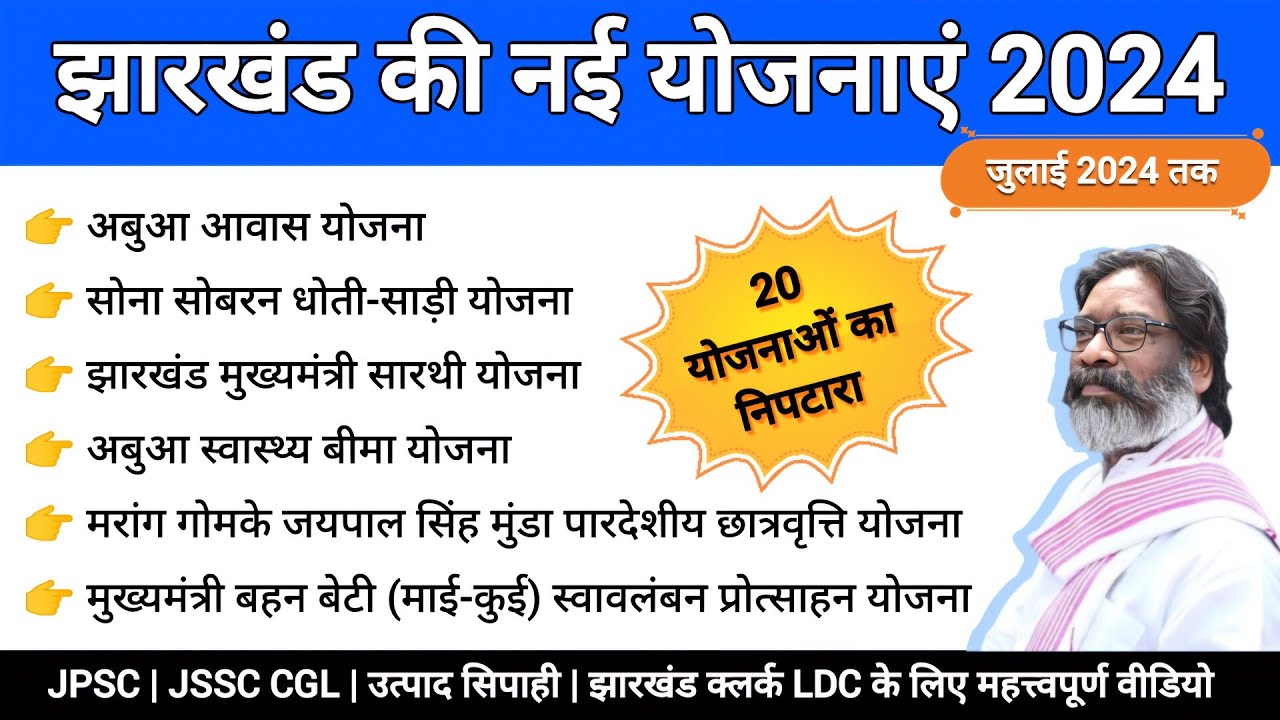 झारखंड की नई योजनाएं 2024

जुलाई 2024 तक

👉 अबुआ आवास योजना

👉 सोना सोबरन धोती-साड़ी योजना

👉 झारखंड मुख्यमंत्री सारथी योजना

👉 अबुआ स्वास्थ्य बीमा योजना

👉 मरांग गोमके जयपाल सिंह मुंडा पारदेशीय छात्रवृत्ति योजना

👉 मुख्यमंत्री बहन बेटी (माई-कुई) स्वावलंबन प्रोत्साहन योजना

20 योजनाओं का निपटारा

JPSC | JSSC CGL | उत्पाद सिपाही | झारखंड क्लर्क LDC के लिए महत्त्वपूर्ण वीडियो